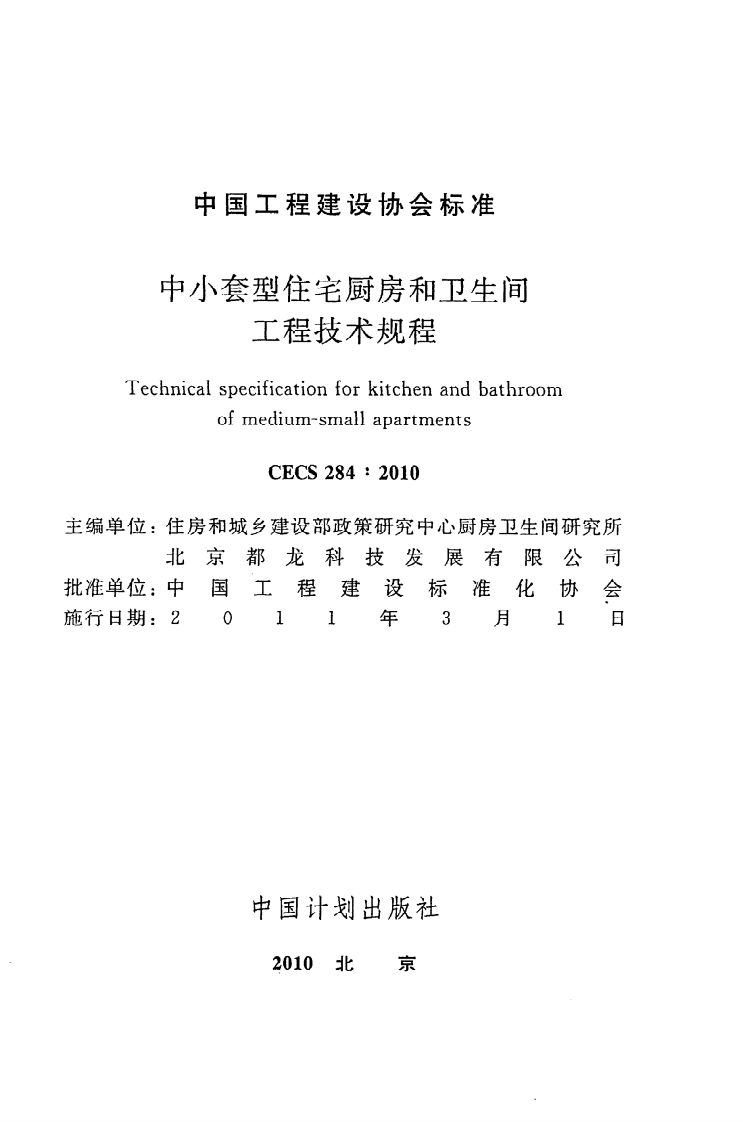 中国工程建设协会标准

中小套型住宅厨房和卫生间
工程技术规程

Technical specification for kitchen and bathroom
of medium-small apartments

CECS 284：2010

主编单位：住房和城乡建设部政策研究中心厨房卫生间研究所
北京都龙科技发展有限公司
批准单位：中国工程建设标准化协会
施行日期：2011年3月1日

中国计划出版社

2010 北京